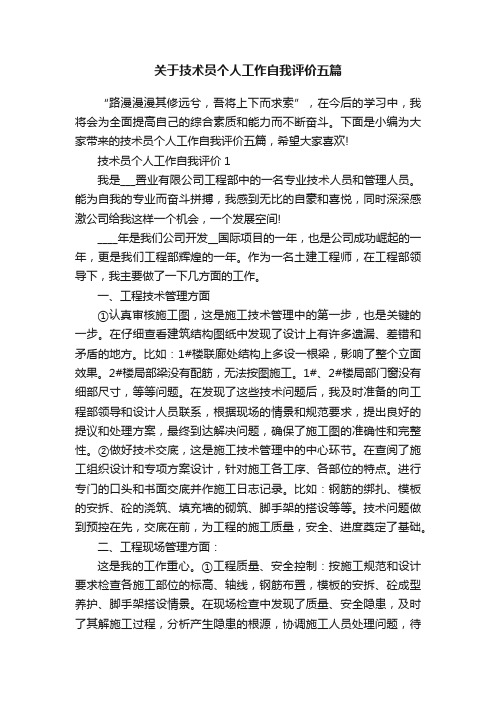 关于技术员个人工作自我评价五篇

“路漫漫其修远兮，吾将上下而求索”，在今后的学习中，我将会为全面提高自己的综合素质和能力而不断奋斗。下面是小编为大家带来的技术员个人工作自我评价五篇，希望大家喜欢!

技术员个人工作自我评价 1

我是___置业有限公司工程部中的一名专业技术人员和管理人员。能为自我的专业而奋斗拼搏，我感到无比的自豪和喜悦，同时深深感激公司给我这样一个机会，一个发展空间!

____年是我们公司开发__国际项目的一年，也是公司成功崛起的一年，更是我们工程部辉煌的一年。作为一名土建工程师，在工程部领导下，我主要做了一下几方面的工作。

一、工程技术管理方面

①认真审核施工图，这是施工技术管理中的第一步，也是关键的一步。在仔细查看建筑结构图纸中发现了设计上有许多遗漏、差错和矛盾的地方。比如：1#楼联廊处结构上多设一根梁，影响了整个立面效果。2#楼局部梁没有配筋，无法按图施工。1#、2#楼局部门窗没有细部尺寸，等等问题。在发现了这些技术问题后，我及时准备的向工程部领导和设计人员联系，根据现场的情景和规范要求，提出良好的提议和处理方案，最终到达解决问题，确保了施工图的准确性和完整性。②做好技术交底，这是施工技术管理中的中心环节。在查阅了施工组织设计和专项方案设计，针对施工各工序、各部位的特点。进行专门的口头和书面交底并作施工日志记录。比如：钢筋的绑扎、模板的安拆、砼的浇筑、填充墙的砌筑、脚手架的搭设等等。技术问题做到预控在先，交底在前，为工程的施工质量，安全、进度奠定了基础。

二、工程现场管理方面：

这是我的工作重心。①工程质量、安全控制：按施工规范和设计要求检查各施工部位的标高、轴线，钢筋布置，模板的安拆、砼成型养护、脚手架搭设情景。在现场检查中发现了质量、安全隐患，及时了其解施工过程，分析产生隐患的根源，协调施工人员处理问题，待